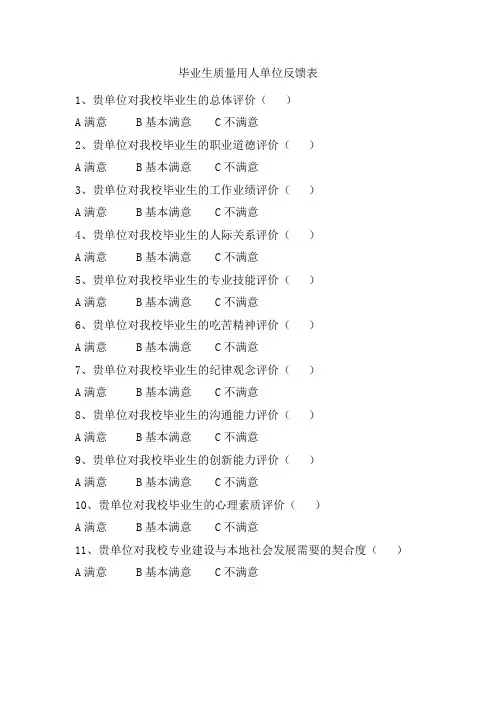 毕业生质量用人单位反馈表

1、贵单位对我校毕业生的总体评价（ ）

A 满意　B 基本满意　C 不满意

2、贵单位对我校毕业生的职业道德评价（ ）

A 满意　B 基本满意　C 不满意

3、贵单位对我校毕业生的工作业绩评价（ ）

A 满意　B 基本满意　C 不满意

4、贵单位对我校毕业生的人际关系评价（ ）

A 满意　B 基本满意　C 不满意

5、贵单位对我校毕业生的专业技能评价（ ）

A 满意　B 基本满意　C 不满意

6、贵单位对我校毕业生的吃苦精神评价（ ）

A 满意　B 基本满意　C 不满意

7、贵单位对我校毕业生的纪律观念评价（ ）

A 满意　B 基本满意　C 不满意

8、贵单位对我校毕业生的沟通能力评价（ ）

A 满意　B 基本满意　C 不满意

9、贵单位对我校毕业生的创新能力评价（ ）

A 满意　B 基本满意　C 不满意

10、贵单位对我校毕业生的心理素质评价（ ）

A 满意　B 基本满意　C 不满意

11、贵单位对我校专业建设与本地社会发展需要的契合度（ ）

A 满意　B 基本满意　C 不满意